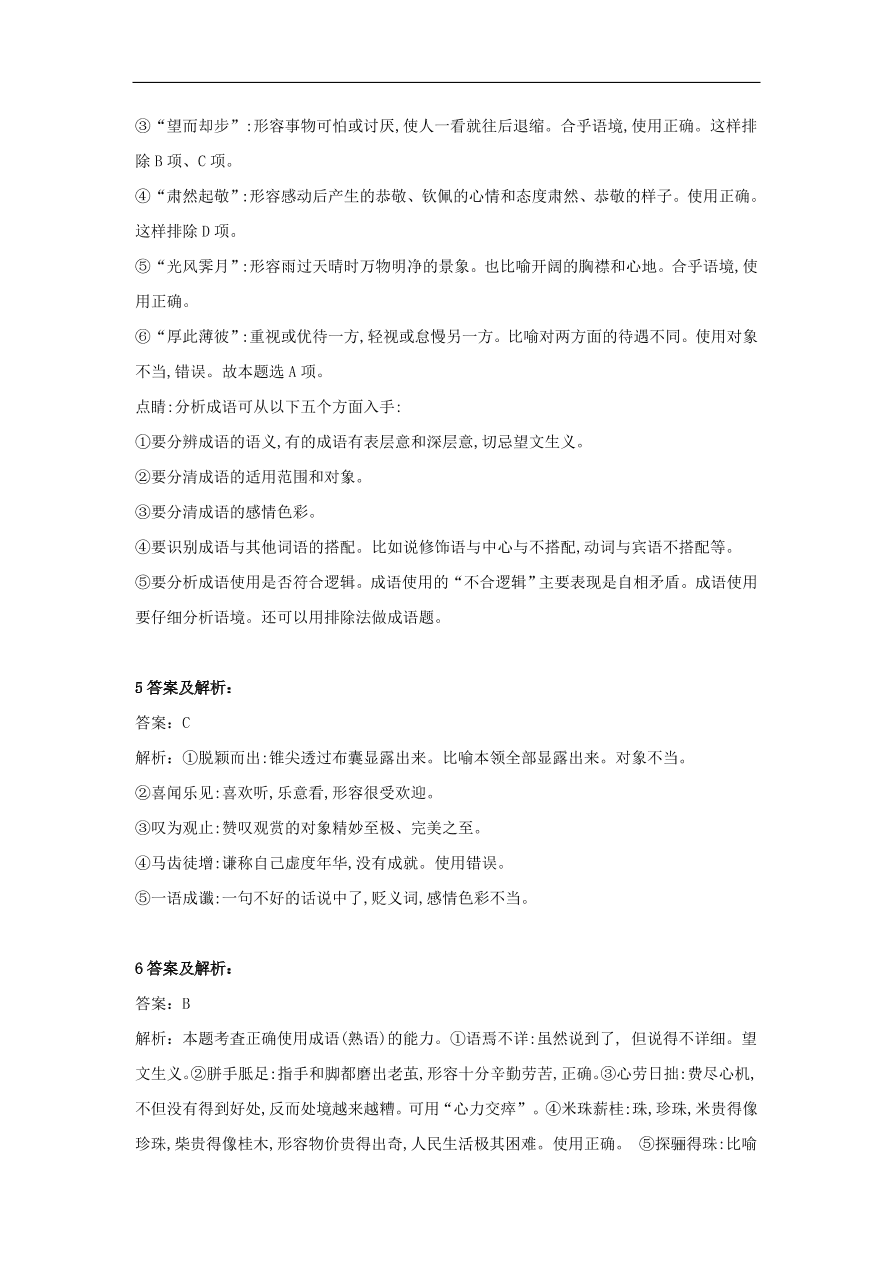 ③“望而却步”:形容事物可怕或讨厌,使人一看就往后退缩。合乎语境,使用正确。这样排除B项、C项。

④“肃然起敬”:形容感动后产生的恭敬、钦佩的心情和态度肃然、恭敬的样子。使用正确。这样排除D项。

⑤“光风霁月”:形容雨过天晴时万物明净的景象。也比喻开阔的胸襟和心地。合乎语境,使用正确。

⑥“厚此薄彼”:重视或优待一方,轻视或怠慢另一方。比喻对两方面的待遇不同。使用对象不当,错误。故本题选A项。

点睛:分析成语可从以下五个方面入手:

①要分辨成语的语义,有的成语有表层意和深层意,切忌望文生义。

②要分清成语的适用范围和对象。

③要分清成语的感情色彩。

④要识别成语与其他词语的搭配。比如说修饰语与中心与不搭配,动词与宾语不搭配等。

⑤要分析成语使用是否符合逻辑。成语使用的“不合逻辑”主要表现是自相矛盾。成语使用要仔细分析语境。还可以用排除法做成语题。

5答案及解析:

答案:C

解析:①脱颖而出:锥尖透过布囊显露出来。比喻本领全部显露出来。对象不当。

②喜闻乐见:喜欢听,乐意看,形容很受欢迎。

③叹为观止:赞叹观赏的对象精妙至极、完美之至。

④马齿徒增:谦称自己虚度年华,没有成就。使用错误。

⑤一语成谶:一句不好的话说中了,贬义词,感情色彩不当。

6答案及解析:

答案:B

解析:本题考查正确使用成语(熟语)的能力。①语焉不详:虽然说到了,但说得不详细。望文生义。②胼手胝足:指手和脚都磨出老茧,形容十分辛勤劳苦,正确。③心劳日拙:费尽心机,不但没有得到好处,反而处境越来越糟。可用“心力交瘁”。④米珠薪桂:珠,珍珠,米贵得像珍珠,柴贵得像桂木,形容物价贵得出奇,人民生活极其困难。使用正确。 ⑤探骊得珠:比喻